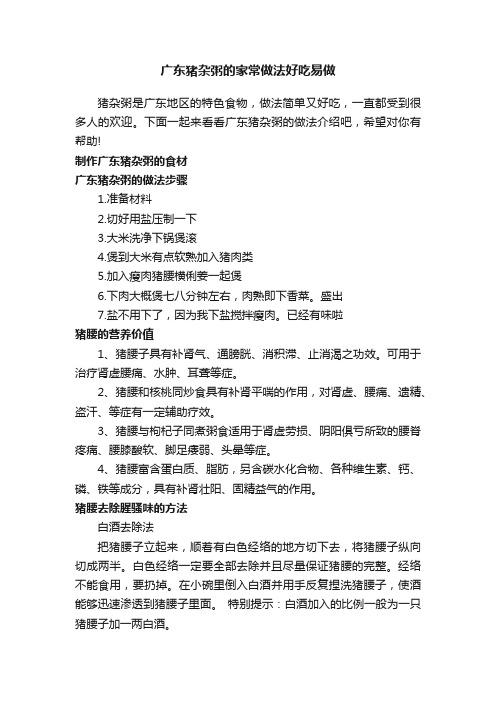 广东猪杂粥的家常做法好吃易做

猪杂粥是广东地区的特色食物，做法简单又好吃，一直都受到很多人的欢迎。下面一起来看看广东猪杂粥的做法介绍吧，希望对你有帮助!

制作广东猪杂粥的食材

广东猪杂粥的做法步骤

1.准备材料

2.切好用盐压制一下

3.大米洗净下锅煲滚

4.煲到大米有点软熟加入猪肉类

5.加入瘦肉猪腰横俐姜一起煲

6.下肉大概煲七八分钟左右，肉熟即下香菜。盛出

7.盐不用下了，因为我下盐搅拌瘦肉。已经有味啦

猪腰的营养价值

1、猪腰子具有补肾气、通膀胱、消积滞、止消渴之功效。可用于治疗肾虚腰痛、水肿、耳聋等症。

2、猪腰和核桃同炒食具有补肾平喘的作用，对肾虚、腰痛、遗精、盗汗、等症有一定辅助疗效。

3、猪腰与枸杞子同煮粥食适用于肾虚劳损、阴阳俱亏所致的腰脊疼痛、腰膝酸软、脚足痿弱、头晕等症。

4、猪腰富含蛋白质、脂肪，另含碳水化合物、各种维生素、钙、磷、铁等成分，具有补肾壮阳、固精益气的作用。

猪腰去除腥骚味的方法

白酒去除法

把猪腰子立起来，顺着有白色经络的地方切下去，将猪腰子纵向切成两半。白色经络一定要全部去除并且尽量保证猪腰的完整。经络不能食用，要扔掉。在小碗里倒入白酒并用手反复捏洗猪腰子，使酒能够迅速渗透到猪腰子里面。 特别提示：白酒加入的比例一般为一只猪腰子加一两白酒。